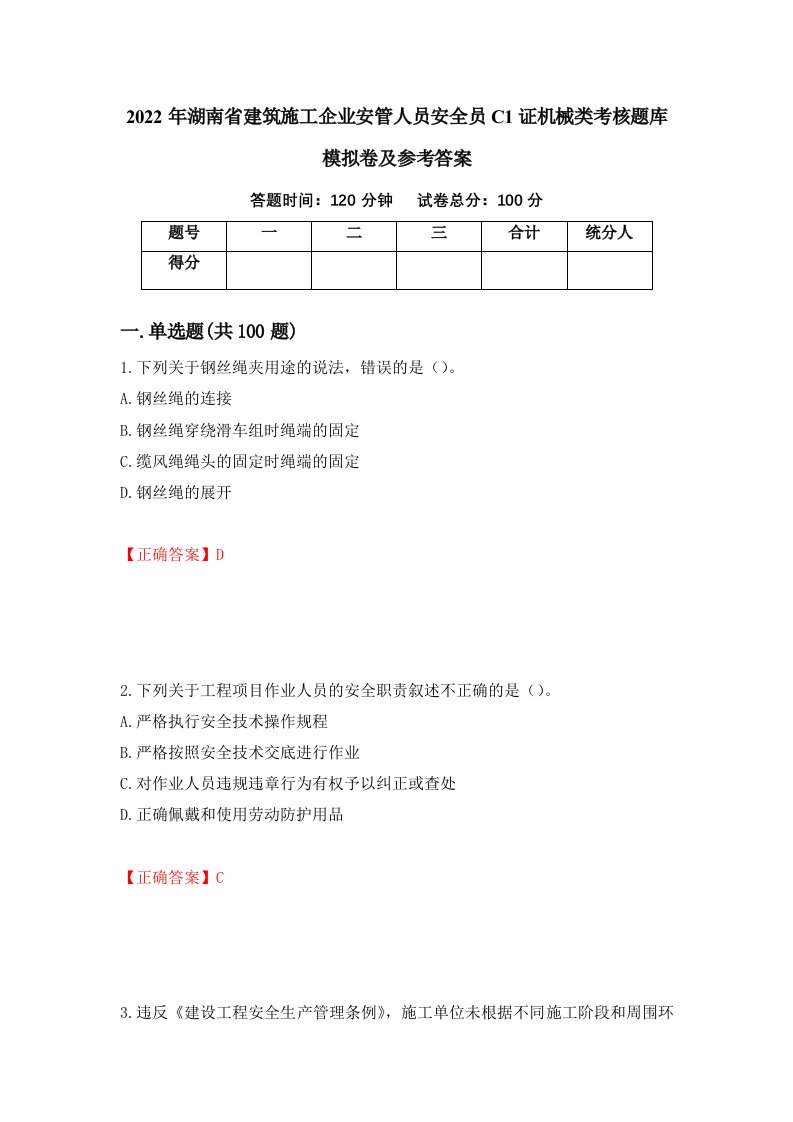 2022 年湖南省建筑施工企业安管人员安全员 C1 证机械类考核题库模拟卷及参考答案

答题时间：120 分钟　试卷总分：100 分

| 题号 | 一 | 二 | 三 | 合计 | 统分人 |
|---|---|---|---|---|---|
| 得分 | | | | | |

一.单选题(共 100 题)

1.下列关于钢丝绳夹用途的说法，错误的是（）。
A.钢丝绳的连接
B.钢丝绳穿绕滑车组时绳端的固定
C.缆风绳绳头的固定时绳端的固定
D.钢丝绳的展开

【正确答案】D

2.下列关于工程项目作业人员的安全职责叙述不正确的是（）。
A.严格执行安全技术操作规程
B.严格按照安全技术交底进行作业
C.对作业人员违规违章行为有权予以纠正或查处
D.正确佩戴和使用劳动防护用品

【正确答案】C

3.违反《建设工程安全生产管理条例》，施工单位未根据不同施工阶段和周围环